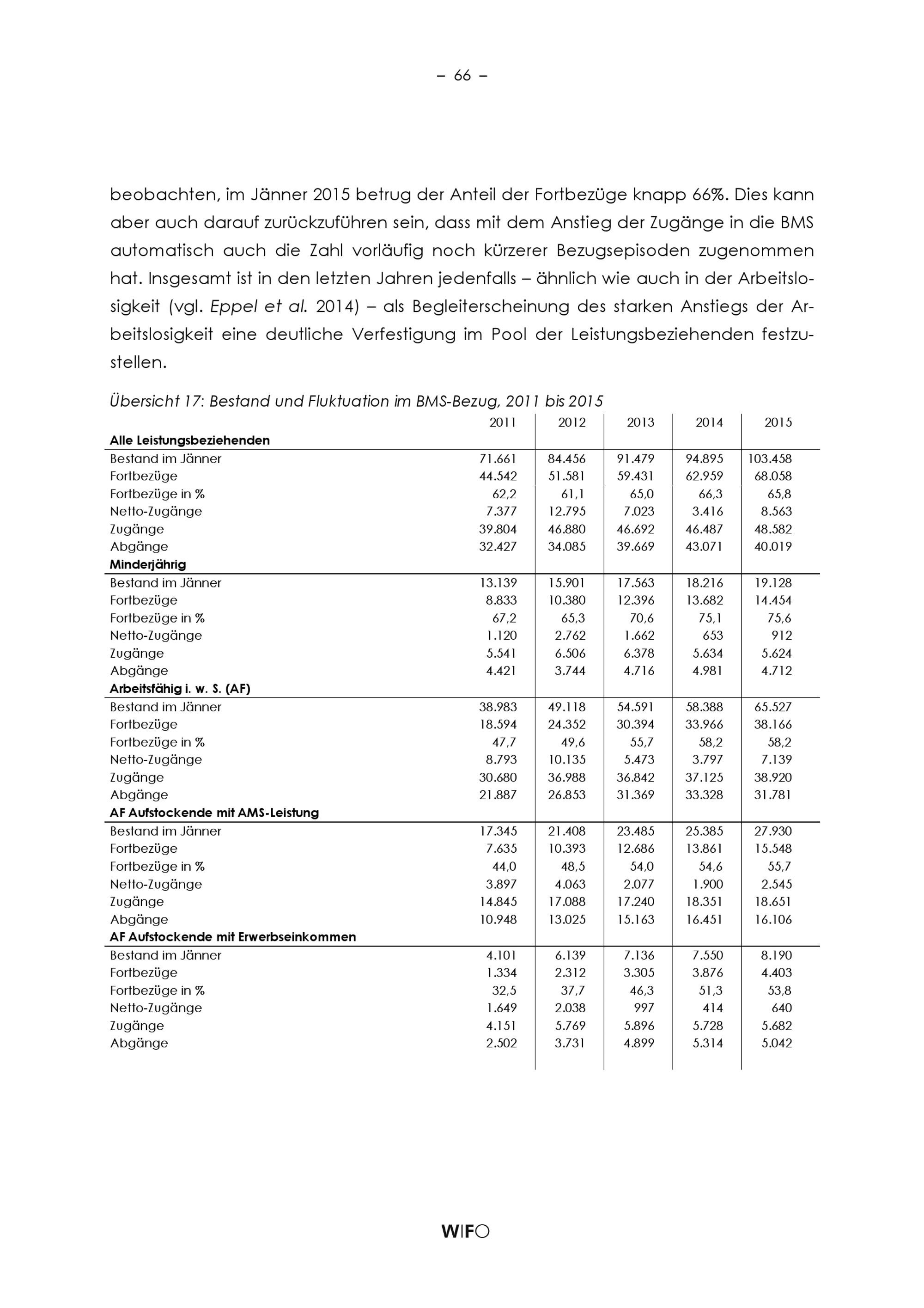 – 66 –

beobachten, im Jänner 2015 betrug der Anteil der Fortbezüge knapp 66%. Dies kann aber auch darauf zurückzuführen sein, dass mit dem Anstieg der Zugänge in die BMS automatisch auch die Zahl vorläufig noch kürzerer Bezugsepisoden zugenommen hat. Insgesamt ist in den letzten Jahren jedenfalls – ähnlich wie auch in der Arbeitslosigkeit (vgl. Eppel et al. 2014) – als Begleiterscheinung des starken Anstiegs der Arbeitslosigkeit eine deutliche Verfestigung im Pool der Leistungsbeziehenden festzustellen.

Übersicht 17: Bestand und Fluktuation im BMS-Bezug, 2011 bis 2015

| | 2011 | 2012 | 2013 | 2014 | 2015 |
|---|---|---|---|---|---|
| **Alle Leistungsbeziehenden** | | | | | |
| Bestand im Jänner | 71.661 | 84.456 | 91.479 | 94.895 | 103.458 |
| Fortbezüge | 44.542 | 51.581 | 59.431 | 62.959 | 68.058 |
| Fortbezüge in % | 62,2 | 61,1 | 65,0 | 66,3 | 65,8 |
| Netto-Zugänge | 7.377 | 12.795 | 7.023 | 3.416 | 8.563 |
| Zugänge | 39.804 | 46.880 | 46.692 | 46.487 | 48.582 |
| Abgänge | 32.427 | 34.085 | 39.669 | 43.071 | 40.019 |
| **Minderjährig** | | | | | |
| Bestand im Jänner | 13.139 | 15.901 | 17.563 | 18.216 | 19.128 |
| Fortbezüge | 8.833 | 10.380 | 12.396 | 13.682 | 14.454 |
| Fortbezüge in % | 67,2 | 65,3 | 70,6 | 75,1 | 75,6 |
| Netto-Zugänge | 1.120 | 2.762 | 1.662 | 653 | 912 |
| Zugänge | 5.541 | 6.506 | 6.378 | 5.634 | 5.624 |
| Abgänge | 4.421 | 3.744 | 4.716 | 4.981 | 4.712 |
| **Arbeitsfähig i. w. S. (AF)** | | | | | |
| Bestand im Jänner | 38.983 | 49.118 | 54.591 | 58.388 | 65.527 |
| Fortbezüge | 18.594 | 24.352 | 30.394 | 33.966 | 38.166 |
| Fortbezüge in % | 47,7 | 49,6 | 55,7 | 58,2 | 58,2 |
| Netto-Zugänge | 8.793 | 10.135 | 5.473 | 3.797 | 7.139 |
| Zugänge | 30.680 | 36.988 | 36.842 | 37.125 | 38.920 |
| Abgänge | 21.887 | 26.853 | 31.369 | 33.328 | 31.781 |
| **AF Aufstockende mit AMS-Leistung** | | | | | |
| Bestand im Jänner | 17.345 | 21.408 | 23.485 | 25.385 | 27.930 |
| Fortbezüge | 7.635 | 10.393 | 12.686 | 13.861 | 15.548 |
| Fortbezüge in % | 44,0 | 48,5 | 54,0 | 54,6 | 55,7 |
| Netto-Zugänge | 3.897 | 4.063 | 2.077 | 1.900 | 2.545 |
| Zugänge | 14.845 | 17.088 | 17.240 | 18.351 | 18.651 |
| Abgänge | 10.948 | 13.025 | 15.163 | 16.451 | 16.106 |
| **AF Aufstockende mit Erwerbseinkommen** | | | | | |
| Bestand im Jänner | 4.101 | 6.139 | 7.136 | 7.550 | 8.190 |
| Fortbezüge | 1.334 | 2.312 | 3.305 | 3.876 | 4.403 |
| Fortbezüge in % | 32,5 | 37,7 | 46,3 | 51,3 | 53,8 |
| Netto-Zugänge | 1.649 | 2.038 | 997 | 414 | 640 |
| Zugänge | 4.151 | 5.769 | 5.896 | 5.728 | 5.682 |
| Abgänge | 2.502 | 3.731 | 4.899 | 5.314 | 5.042 |

WIFO